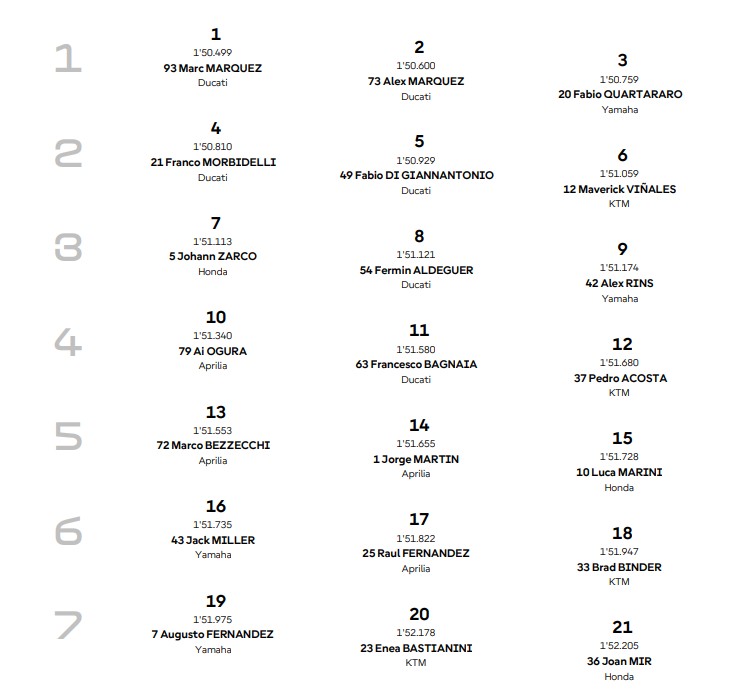 1

1
1'50.499
93 Marc MARQUEZ
Ducati

2
1'50.600
73 Alex MARQUEZ
Ducati

3
1'50.759
20 Fabio QUARTARARO
Yamaha

2

4
1'50.810
21 Franco MORBIDELLI
Ducati

5
1'50.929
49 Fabio DI GIANNANTONIO
Ducati

6
1'51.059
12 Maverick VIÑALES
KTM

3

7
1'51.113
5 Johann ZARCO
Honda

8
1'51.121
54 Fermin ALDEGUER
Ducati

9
1'51.174
42 Alex RINS
Yamaha

4

10
1'51.340
79 Ai OGURA
Aprilia

11
1'51.580
63 Francesco BAGNAIA
Ducati

12
1'51.680
37 Pedro ACOSTA
KTM

5

13
1'51.553
72 Marco BEZZECCHI
Aprilia

14
1'51.655
1 Jorge MARTIN
Aprilia

15
1'51.728
10 Luca MARINI
Honda

6

16
1'51.735
43 Jack MILLER
Yamaha

17
1'51.822
25 Raul FERNANDEZ
Aprilia

18
1'51.947
33 Brad BINDER
KTM

7

19
1'51.975
7 Augusto FERNANDEZ
Yamaha

20
1'52.178
23 Enea BASTIANINI
KTM

21
1'52.205
36 Joan MIR
Honda